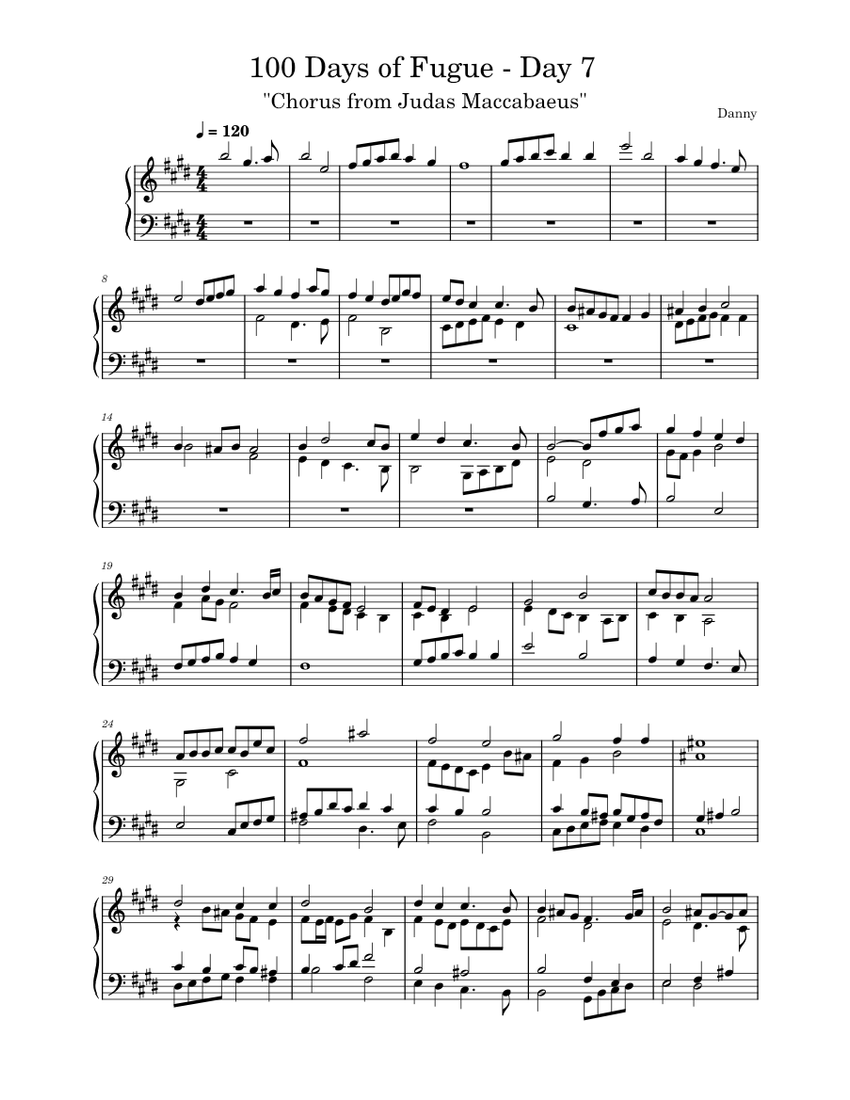 100 Days of Fugue - Day 7
"Chorus from Judas Maccabaeus"
Danny

♩ = 120

8

14

19

24

29